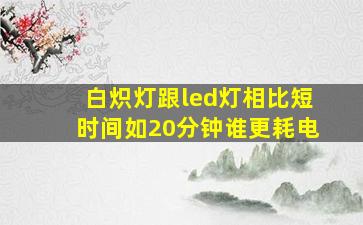 白炽灯跟led灯相比短时间如20分钟谁更耗电